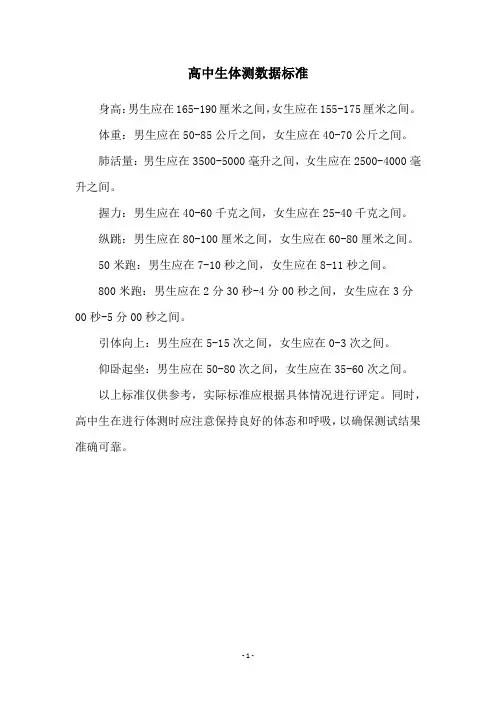 高中生体测数据标准

身高:男生应在165-190厘米之间,女生应在155-175厘米之间。

体重：男生应在50-85公斤之间，女生应在40-70公斤之间。

肺活量：男生应在3500-5000毫升之间，女生应在2500-4000毫升之间。

握力：男生应在40-60千克之间，女生应在25-40千克之间。

纵跳：男生应在80-100厘米之间，女生应在60-80厘米之间。

50米跑：男生应在7-10秒之间，女生应在8-11秒之间。

800米跑：男生应在2分30秒-4分00秒之间，女生应在3分00秒-5分00秒之间。

引体向上：男生应在5-15次之间，女生应在0-3次之间。

仰卧起坐：男生应在50-80次之间，女生应在35-60次之间。

以上标准仅供参考，实际标准应根据具体情况进行评定。同时，高中生在进行体测时应注意保持良好的体态和呼吸，以确保测试结果准确可靠。

-1-